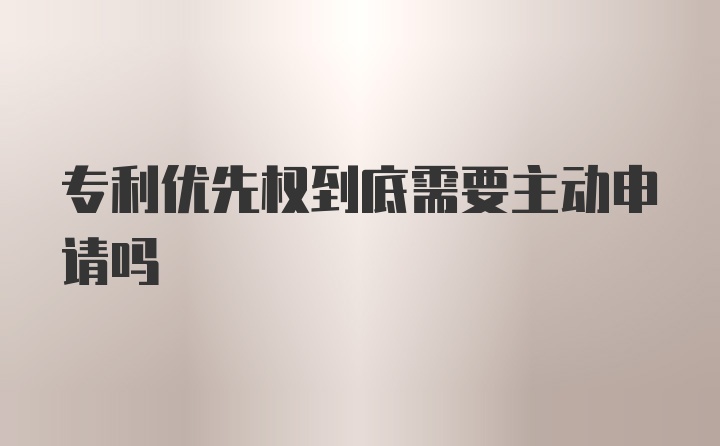 专利优先权到底需要主动申请吗